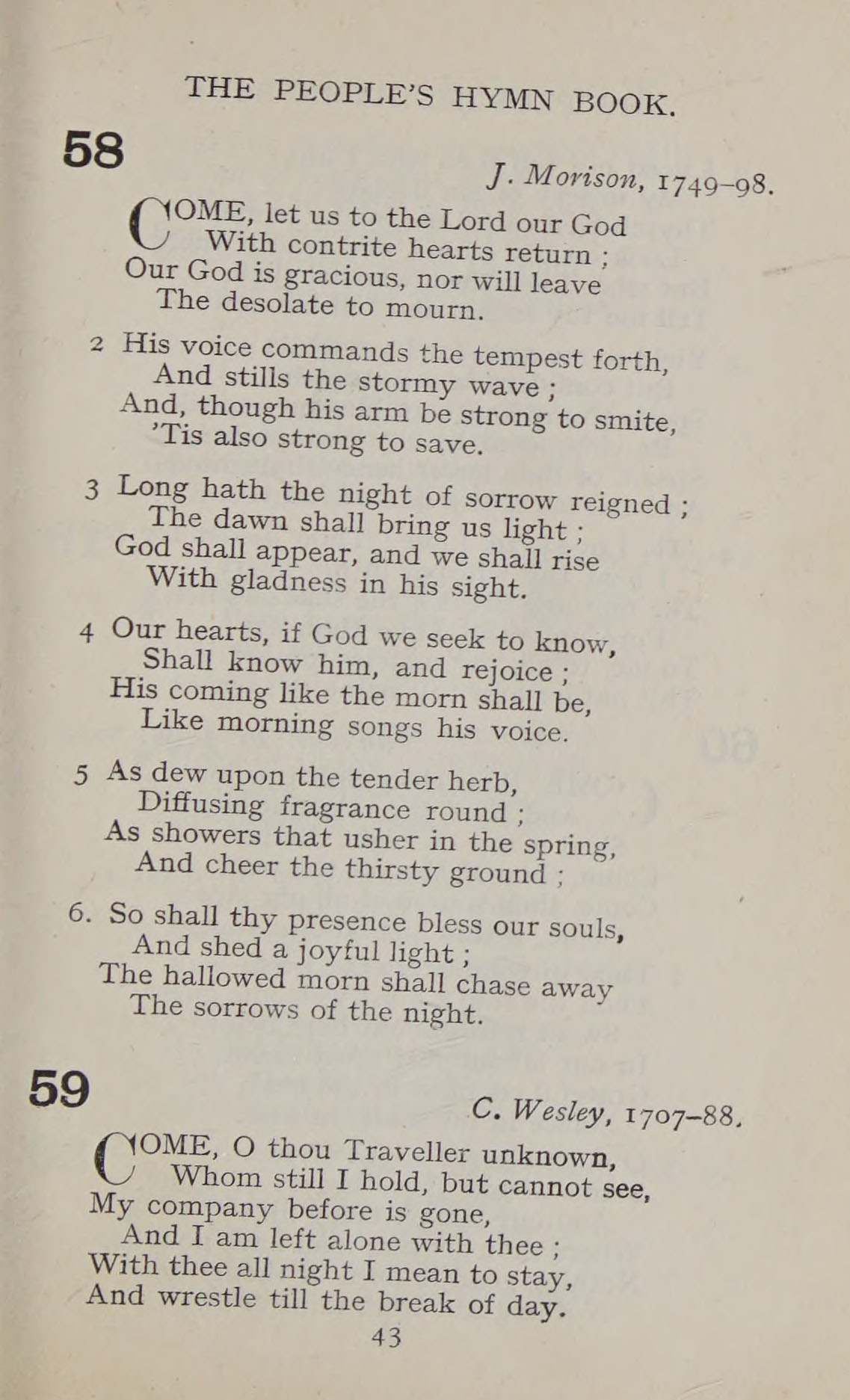 THE PEOPLE'S HYMN BOOK.

58

J. Morison, 1749–98.

COME, let us to the Lord our God
With contrite hearts return ;
Our God is gracious, nor will leave
The desolate to mourn.

2 His voice commands the tempest forth,
And stills the stormy wave ;
And, though his arm be strong to smite,
'Tis also strong to save.

3 Long hath the night of sorrow reigned ;
The dawn shall bring us light ;
God shall appear, and we shall rise
With gladness in his sight.

4 Our hearts, if God we seek to know,
Shall know him, and rejoice ;
His coming like the morn shall be,
Like morning songs his voice.

5 As dew upon the tender herb,
Diffusing fragrance round ;
As showers that usher in the spring,
And cheer the thirsty ground ;

6. So shall thy presence bless our souls,
And shed a joyful light ;
The hallowed morn shall chase away
The sorrows of the night.

59

C. Wesley, 1707–88.

COME, O thou Traveller unknown,
Whom still I hold, but cannot see,
My company before is gone,
And I am left alone with thee ;
With thee all night I mean to stay,
And wrestle till the break of day.

43